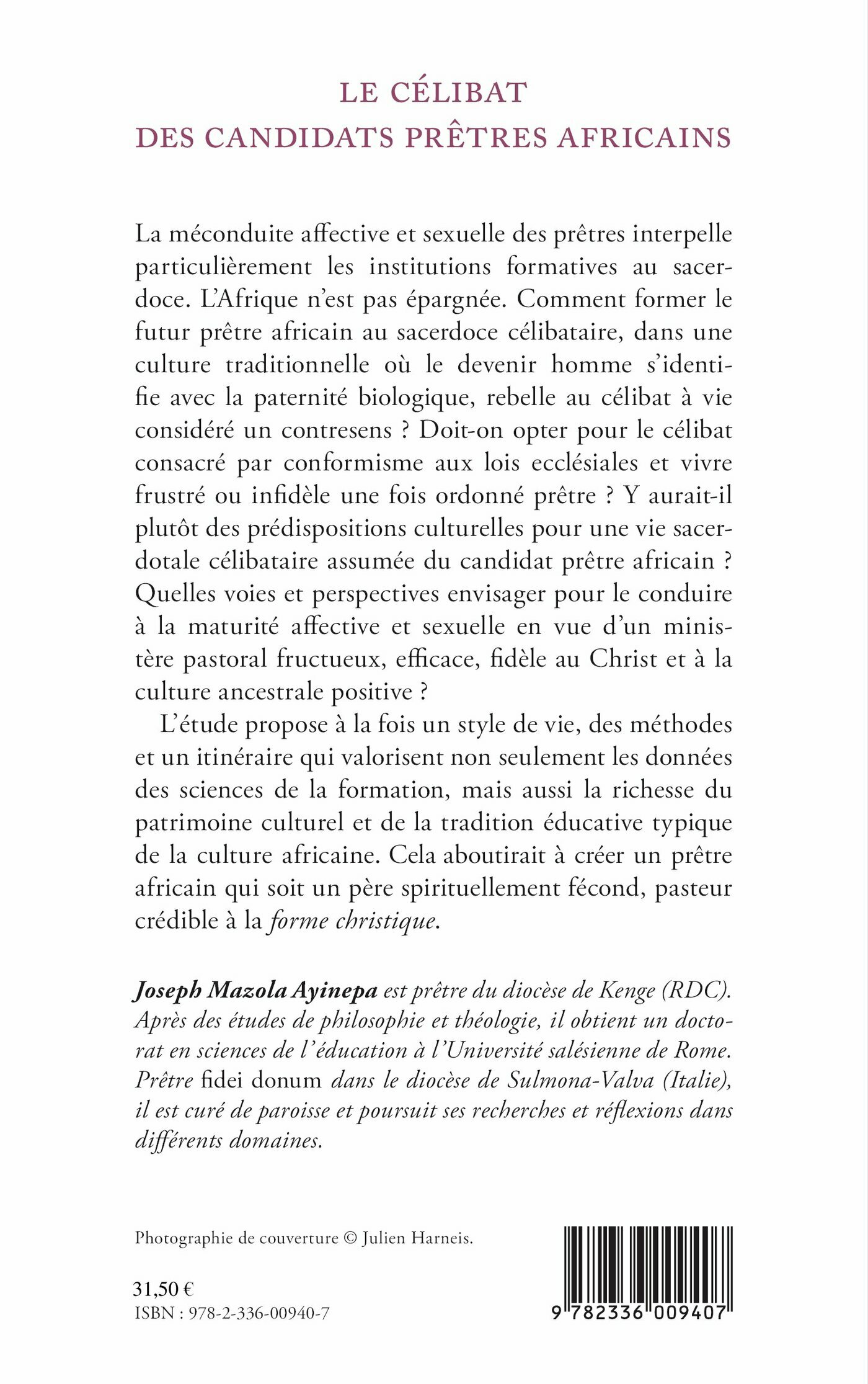 LE CÉLIBAT
DES CANDIDATS PRÊTRES AFRICAINS

La méconduite affective et sexuelle des prêtres interpelle particulièrement les institutions formatives au sacerdoce. L'Afrique n'est pas épargnée. Comment former le futur prêtre africain au sacerdoce célibataire, dans une culture traditionnelle où le devenir homme s'identifie avec la paternité biologique, rebelle au célibat à vie considéré un contresens ? Doit-on opter pour le célibat consacré par conformisme aux lois ecclésiales et vivre frustré ou infidèle une fois ordonné prêtre ? Y aurait-il plutôt des prédispositions culturelles pour une vie sacerdotale célibataire assumée du candidat prêtre africain ? Quelles voies et perspectives envisager pour le conduire à la maturité affective et sexuelle en vue d'un ministère pastoral fructueux, efficace, fidèle au Christ et à la culture ancestrale positive ?

L'étude propose à la fois un style de vie, des méthodes et un itinéraire qui valorisent non seulement les données des sciences de la formation, mais aussi la richesse du patrimoine culturel et de la tradition éducative typique de la culture africaine. Cela aboutirait à créer un prêtre africain qui soit un père spirituellement fécond, pasteur crédible à la forme christique.

Joseph Mazola Ayinepa est prêtre du diocèse de Kenge (RDC). Après des études de philosophie et théologie, il obtient un doctorat en sciences de l'éducation à l'Université salésienne de Rome. Prêtre fidei donum dans le diocèse de Sulmona-Valva (Italie), il est curé de paroisse et poursuit ses recherches et réflexions dans différents domaines.

Photographie de couverture © Julien Harneis.

31,50 €
ISBN : 978-2-336-00940-7

9 782336 009407